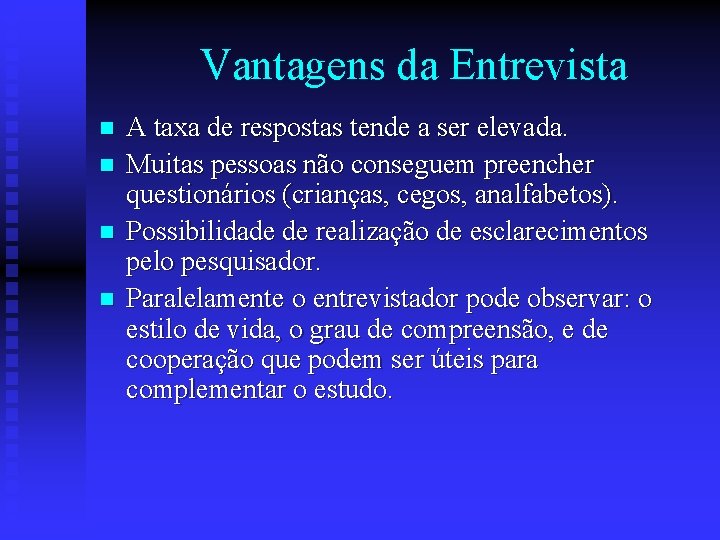 Vantagens da Entrevista

- A taxa de respostas tende a ser elevada.
- Muitas pessoas não conseguem preencher questionários (crianças, cegos, analfabetos).
- Possibilidade de realização de esclarecimentos pelo pesquisador.
- Paralelamente o entrevistador pode observar: o estilo de vida, o grau de compreensão, e de cooperação que podem ser úteis para complementar o estudo.